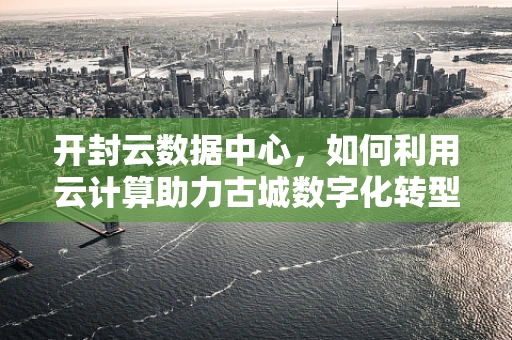 开封云数据中心，如何利用云计算助力古城数字化转型